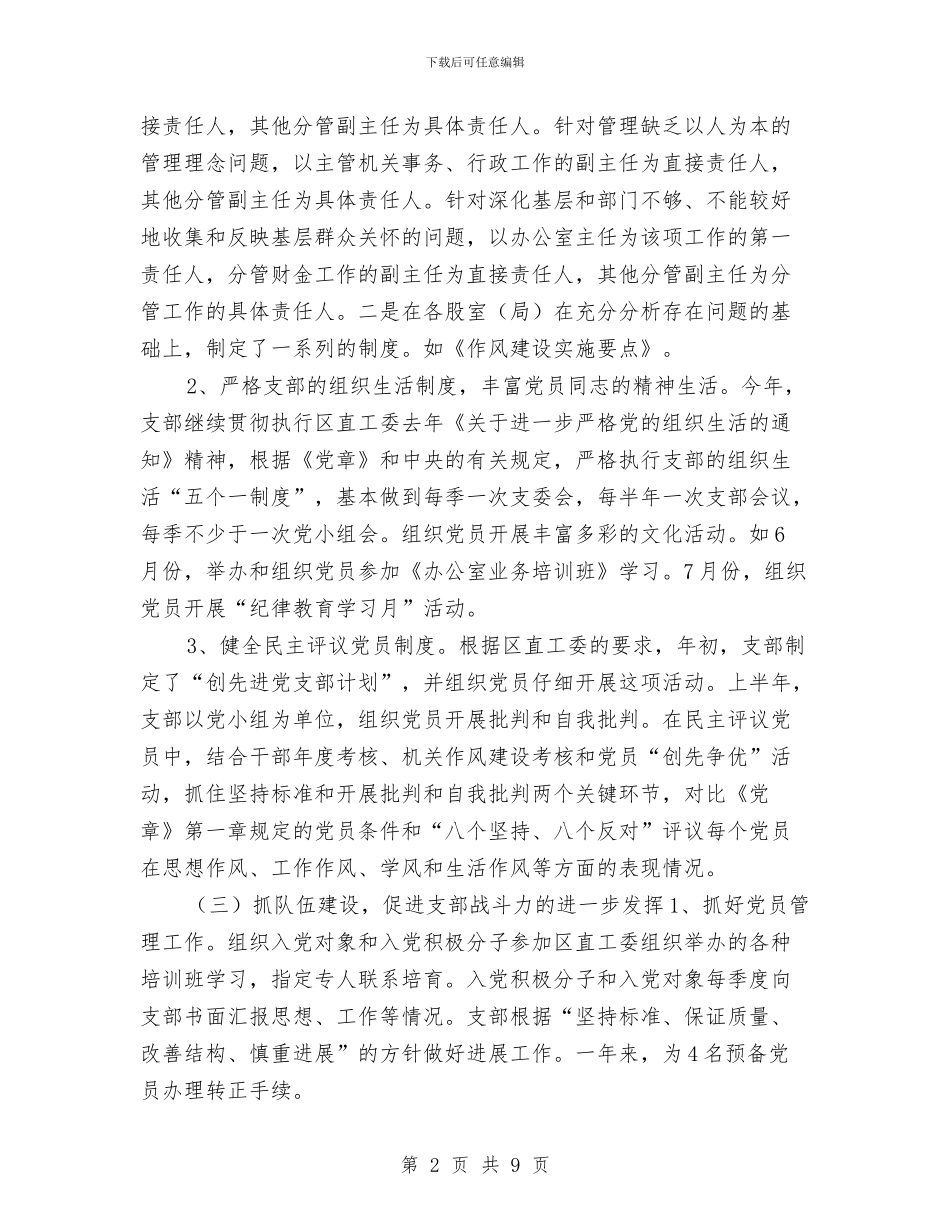 下载后可任意编辑

接责任人，其他分管副主任为具体责任人。针对管理缺乏以人为本的管理理念问题，以主管机关事务、行政工作的副主任为直接责任人，其他分管副主任为具体责任人。针对深化基层和部门不够、不能较好地收集和反映基层群众关怀的问题，以办公室主任为该项工作的第一责任人，分管财金工作的副主任为直接责任人，其他分管副主任为分管工作的具体责任人。二是在各股室（局）在充分分析存在问题的基础上，制定了一系列的制度。如《作风建设实施要点》。

2、严格支部的组织生活制度，丰富党员同志的精神生活。今年，支部继续贯彻执行区直工委去年《关于进一步严格党的组织生活的通知》精神，根据《党章》和中央的有关规定，严格执行支部的组织生活“五个一制度”，基本做到每季一次支委会，每半年一次支部会议，每季不少于一次党小组会。组织党员开展丰富多彩的文化活动。如6月份，举办和组织党员参加《办公室业务培训班》学习。7月份，组织党员开展“纪律教育学习月”活动。

3、健全民主评议党员制度。根据区直工委的要求，年初，支部制定了“创先进党支部计划”，并组织党员仔细开展这项活动。上半年，支部以党小组为单位，组织党员开展批判和自我批判。在民主评议党员中，结合干部年度考核、机关作风建设考核和党员“创先争优”活动，抓住坚持标准和开展批判和自我批判两个关键环节，对比《党章》第一章规定的党员条件和“八个坚持、八个反对”评议每个党员在思想作风、工作作风、学风和生活作风等方面的表现情况。

（三）抓队伍建设，促进支部战斗力的进一步发挥1、抓好党员管理工作。组织入党对象和入党积极分子参加区直工委组织举办的各种培训班学习，指定专人联系培育。入党积极分子和入党对象每季度向支部书面汇报思想、工作等情况。支部根据“坚持标准、保证质量、改善结构、慎重进展”的方针做好进展工作。一年来，为4名预备党员办理转正手续。

第 2 页 共 9 页